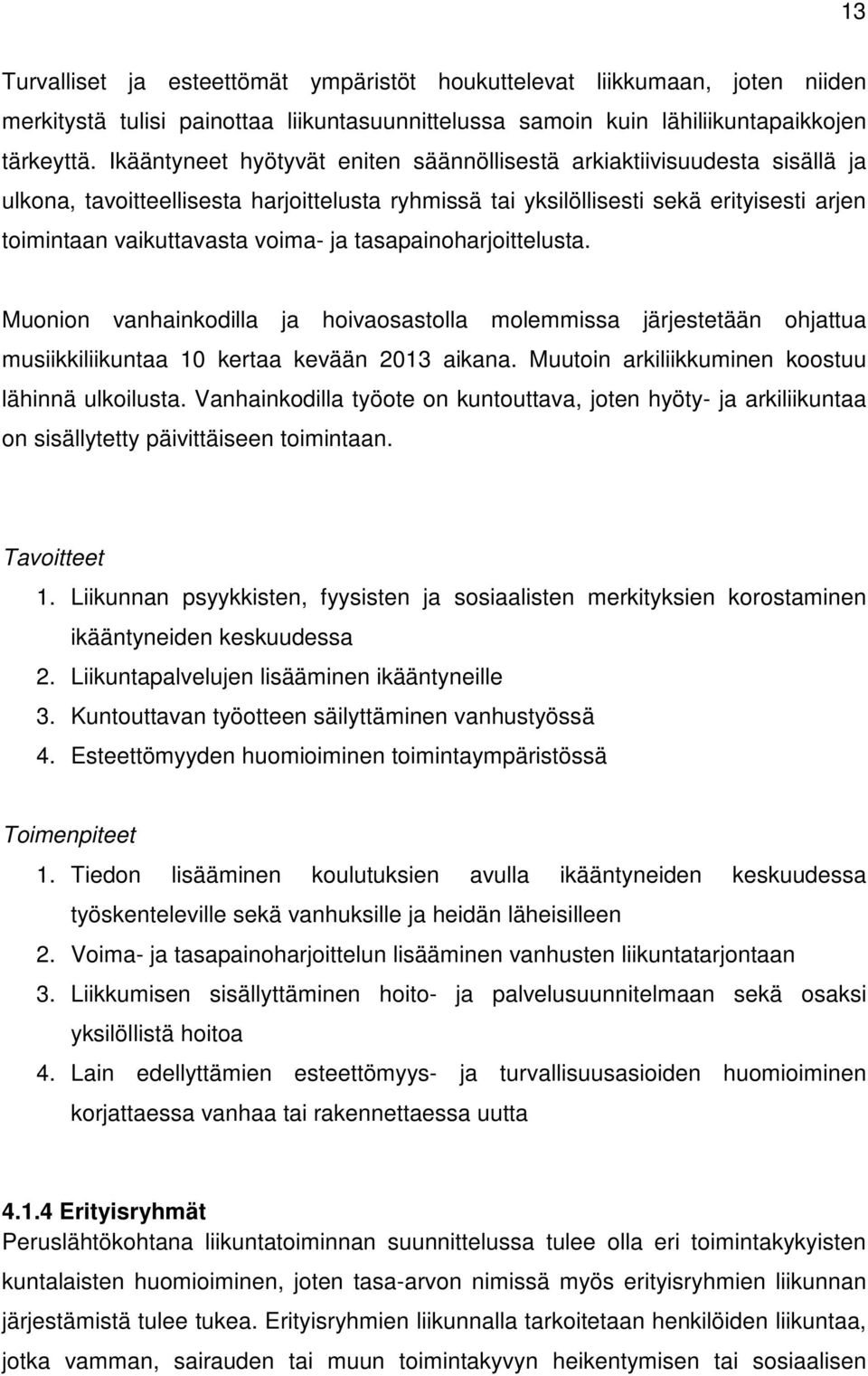 13

Turvalliset ja esteettömät ympäristöt houkuttelevat liikkumaan, joten niiden merkitystä tulisi painottaa liikuntasuunnittelussa samoin kuin lähiliikuntapaikkojen tärkeyttä. Ikääntyneet hyötyvät eniten säännöllisestä arkiaktiivisuudesta sisällä ja ulkona, tavoitteellisesta harjoittelusta ryhmissä tai yksilöllisesti sekä erityisesti arjen toimintaan vaikuttavasta voima- ja tasapainoharjoittelusta.

Muonion vanhainkodilla ja hoivaosastolla molemmissa järjestetään ohjattua musiikkiliikuntaa 10 kertaa kevään 2013 aikana. Muutoin arkiliikkuminen koostuu lähinnä ulkoilusta. Vanhainkodilla työote on kuntouttava, joten hyöty- ja arkiliikuntaa on sisällytetty päivittäiseen toimintaan.

Tavoitteet
1. Liikunnan psyykkisten, fyysisten ja sosiaalisten merkityksien korostaminen ikääntyneiden keskuudessa
2. Liikuntapalvelujen lisääminen ikääntyneille
3. Kuntouttavan työotteen säilyttäminen vanhustyössä
4. Esteettömyyden huomioiminen toimintaympäristössä

Toimenpiteet
1. Tiedon lisääminen koulutuksien avulla ikääntyneiden keskuudessa työskenteleville sekä vanhuksille ja heidän läheisilleen
2. Voima- ja tasapainoharjoittelun lisääminen vanhusten liikuntatarjontaan
3. Liikkumisen sisällyttäminen hoito- ja palvelusuunnitelmaan sekä osaksi yksilöllistä hoitoa
4. Lain edellyttämien esteettömyys- ja turvallisuusasioiden huomioiminen korjattaessa vanhaa tai rakennettaessa uutta

4.1.4 Erityisryhmät
Peruslähtökohtana liikuntatoiminnan suunnittelussa tulee olla eri toimintakykyisten kuntalaisten huomioiminen, joten tasa-arvon nimissä myös erityisryhmien liikunnan järjestämistä tulee tukea. Erityisryhmien liikunnalla tarkoitetaan henkilöiden liikuntaa, jotka vamman, sairauden tai muun toimintakyvyn heikentymisen tai sosiaalisen